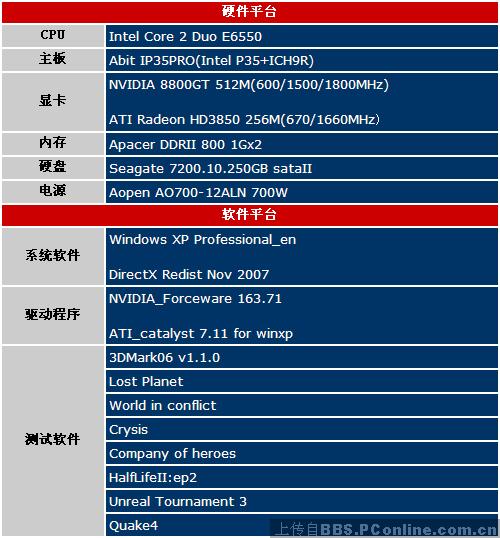 | 硬件平台 | |
|---|---|
| CPU | Intel Core 2 Duo E6550 |
| 主板 | Abit IP35PRO(Intel P35+ICH9R) |
| 显卡 | NVIDIA 8800GT 512M(600/1500/1800MHz) ATI Radeon HD3850 256M(670/1660MHz) |
| 内存 | Apacer DDRII 800 1Gx2 |
| 硬盘 | Seagate 7200.10.250GB sataII |
| 电源 | Aopen AO700-12ALN 700W |
| 软件平台 | |
| 系统软件 | Windows XP Professional_en DirectX Redist Nov 2007 |
| 驱动程序 | NVIDIA_Forceware 163.71 ATI_catalyst 7.11 for winxp |
| 测试软件 | 3DMark06 v1.1.0 |
| | Lost Planet |
| | World in conflict |
| | Crysis |
| | Company of heroes |
| | HalfLifeII:ep2 |
| | Unreal Tournament 3 |
| | Quake4 |

上传自BBS.PConline.com.cn